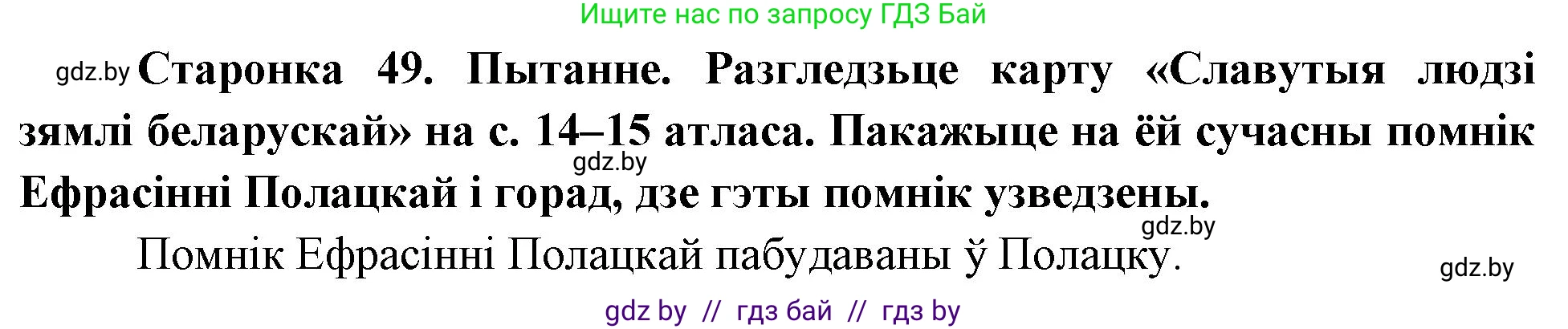 Ищите нас по запросу ГДЗ Бай

gdz.by Старонка 49. Пытанне. Разгледзьце карту «Славутыя людзі зямлі беларускай» на с. 14–15 атласа. Пакажыце на ёй сучасны помнік Ефрасінні Полацкай і горад, дзе гэты помнік узведзены.

gdz.by

gdz.by

Помнік Ефрасінні Полацкай пабудаваны ў Полацку.

gdz.by

gdz by // гдз бай // гдз by